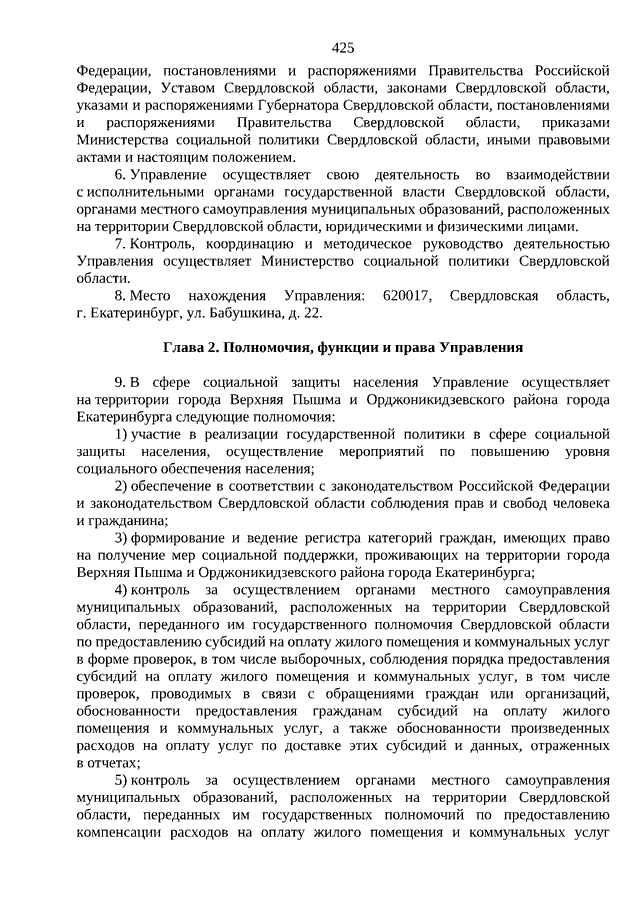 425

Федерации, постановлениями и распоряжениями Правительства Российской Федерации, Уставом Свердловской области, законами Свердловской области, указами и распоряжениями Губернатора Свердловской области, постановлениями и распоряжениями Правительства Свердловской области, приказами Министерства социальной политики Свердловской области, иными правовыми актами и настоящим положением.

6. Управление осуществляет свою деятельность во взаимодействии с исполнительными органами государственной власти Свердловской области, органами местного самоуправления муниципальных образований, расположенных на территории Свердловской области, юридическими и физическими лицами.

7. Контроль, координацию и методическое руководство деятельностью Управления осуществляет Министерство социальной политики Свердловской области.

8. Место нахождения Управления: 620017, Свердловская область, г. Екатеринбург, ул. Бабушкина, д. 22.

Глава 2. Полномочия, функции и права Управления

9. В сфере социальной защиты населения Управление осуществляет на территории города Верхняя Пышма и Орджоникидзевского района города Екатеринбурга следующие полномочия:

1) участие в реализации государственной политики в сфере социальной защиты населения, осуществление мероприятий по повышению уровня социального обеспечения населения;

2) обеспечение в соответствии с законодательством Российской Федерации и законодательством Свердловской области соблюдения прав и свобод человека и гражданина;

3) формирование и ведение регистра категорий граждан, имеющих право на получение мер социальной поддержки, проживающих на территории города Верхняя Пышма и Орджоникидзевского района города Екатеринбурга;

4) контроль за осуществлением органами местного самоуправления муниципальных образований, расположенных на территории Свердловской области, переданного им государственного полномочия Свердловской области по предоставлению субсидий на оплату жилого помещения и коммунальных услуг в форме проверок, в том числе выборочных, соблюдения порядка предоставления субсидий на оплату жилого помещения и коммунальных услуг, в том числе проверок, проводимых в связи с обращениями граждан или организаций, обоснованности предоставления гражданам субсидий на оплату жилого помещения и коммунальных услуг, а также обоснованности произведенных расходов на оплату услуг по доставке этих субсидий и данных, отраженных в отчетах;

5) контроль за осуществлением органами местного самоуправления муниципальных образований, расположенных на территории Свердловской области, переданных им государственных полномочий по предоставлению компенсации расходов на оплату жилого помещения и коммунальных услуг